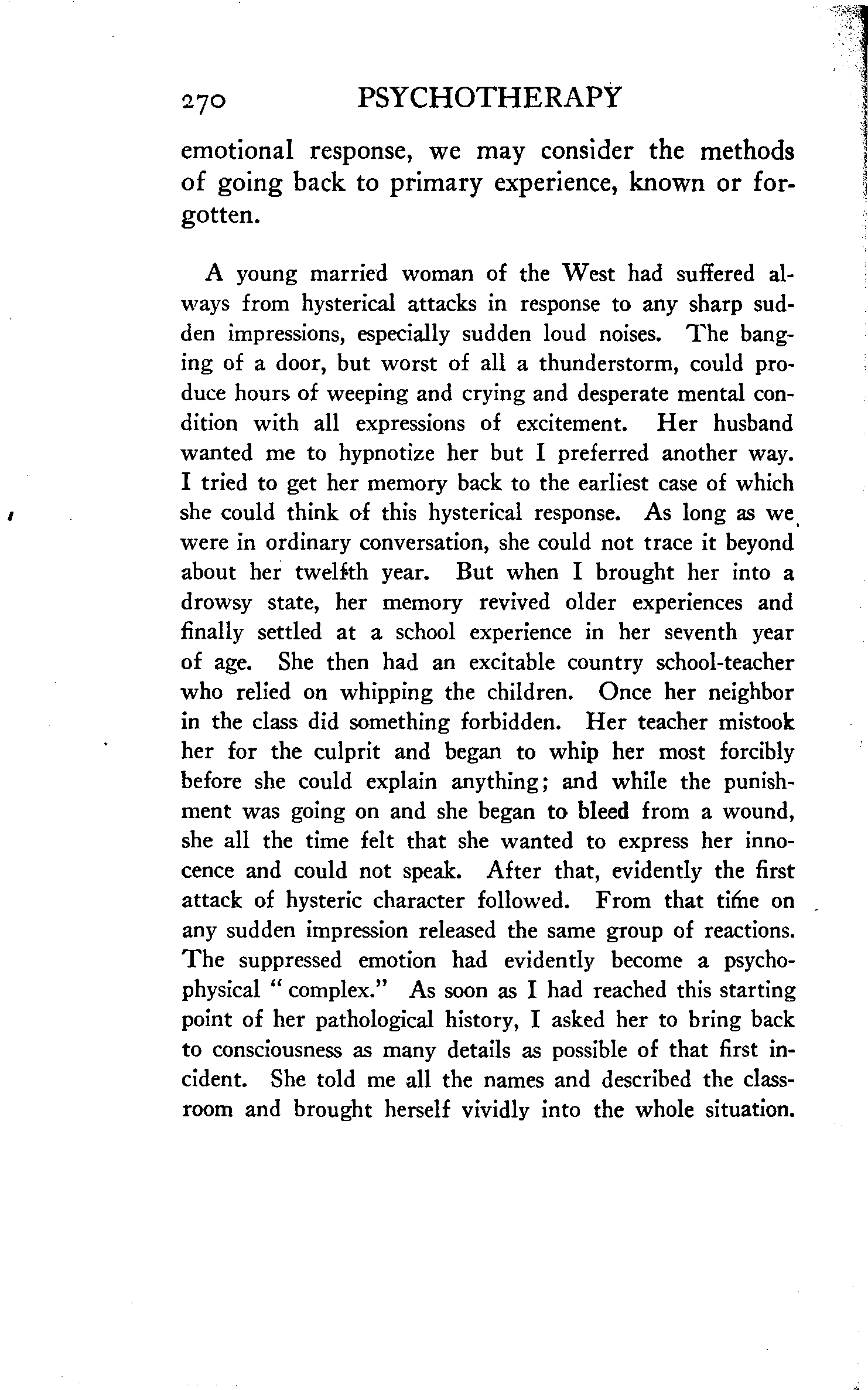 270 PSYCHOTHERAPY

emotional response, we may consider the methods of going back to primary experience, known or forgotten.

A young married woman of the West had suffered always from hysterical attacks in response to any sharp sudden impressions, especially sudden loud noises. The banging of a door, but worst of all a thunderstorm, could produce hours of weeping and crying and desperate mental condition with all expressions of excitement. Her husband wanted me to hypnotize her but I preferred another way. I tried to get her memory back to the earliest case of which she could think of this hysterical response. As long as we were in ordinary conversation, she could not trace it beyond about her twelfth year. But when I brought her into a drowsy state, her memory revived older experiences and finally settled at a school experience in her seventh year of age. She then had an excitable country school-teacher who relied on whipping the children. Once her neighbor in the class did something forbidden. Her teacher mistook her for the culprit and began to whip her most forcibly before she could explain anything; and while the punishment was going on and she began to bleed from a wound, she all the time felt that she wanted to express her innocence and could not speak. After that, evidently the first attack of hysteric character followed. From that time on any sudden impression released the same group of reactions. The suppressed emotion had evidently become a psychophysical "complex." As soon as I had reached this starting point of her pathological history, I asked her to bring back to consciousness as many details as possible of that first incident. She told me all the names and described the classroom and brought herself vividly into the whole situation.